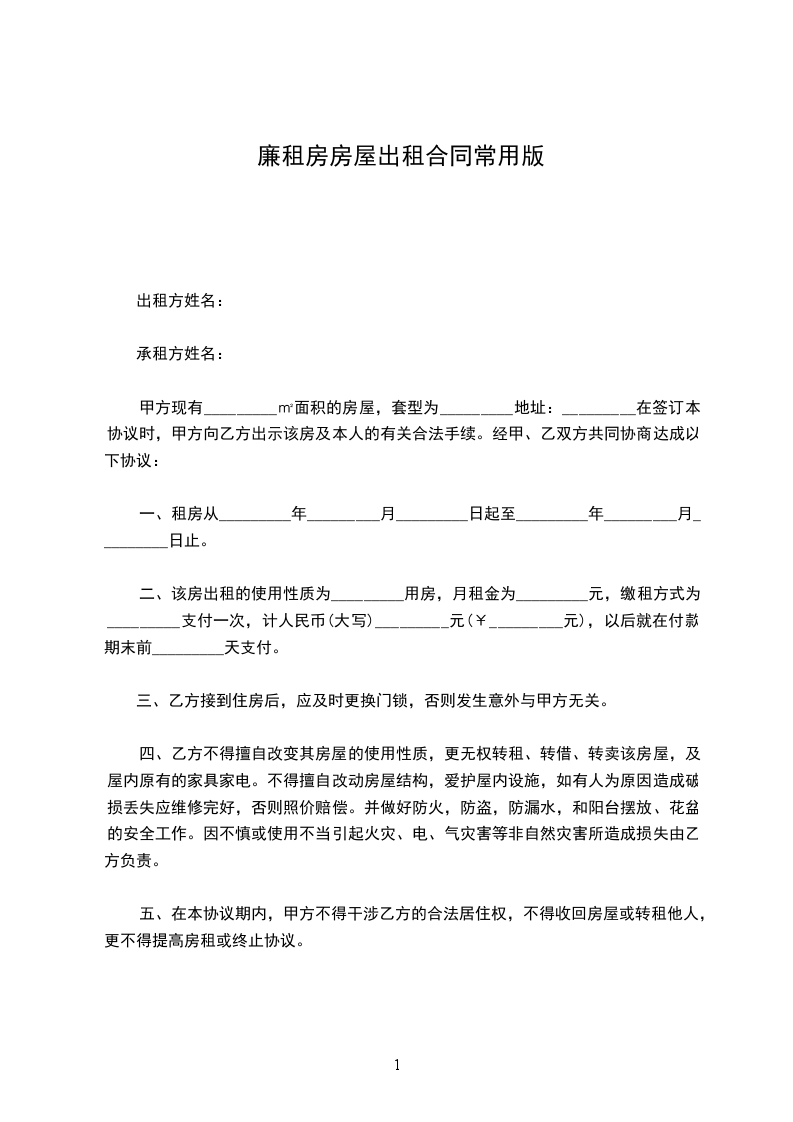 廉租房房屋出租合同常用版

出租方姓名：

承租方姓名：

甲方现有_________㎡面积的房屋，套型为_________地址：_________在签订本协议时，甲方向乙方出示该房及本人的有关合法手续。经甲、乙双方共同协商达成以下协议：

一、租房从_________年_________月_________日起至_________年_________月_________日止。

二、该房出租的使用性质为_________用房，月租金为_________元，缴租方式为_________支付一次，计人民币(大写)_________元(￥_________元)，以后就在付款期末前_________天支付。

三、乙方接到住房后，应及时更换门锁，否则发生意外与甲方无关。

四、乙方不得擅自改变其房屋的使用性质，更无权转租、转借、转卖该房屋，及屋内原有的家具家电。不得擅自改动房屋结构，爱护屋内设施，如有人为原因造成破损丢失应维修完好，否则照价赔偿。并做好防火，防盗，防漏水，和阳台摆放、花盆的安全工作。因不慎或使用不当引起火灾、电、气灾害等非自然灾害所造成损失由乙方负责。

五、在本协议期内，甲方不得干涉乙方的合法居住权，不得收回房屋或转租他人，更不得提高房租或终止协议。

1